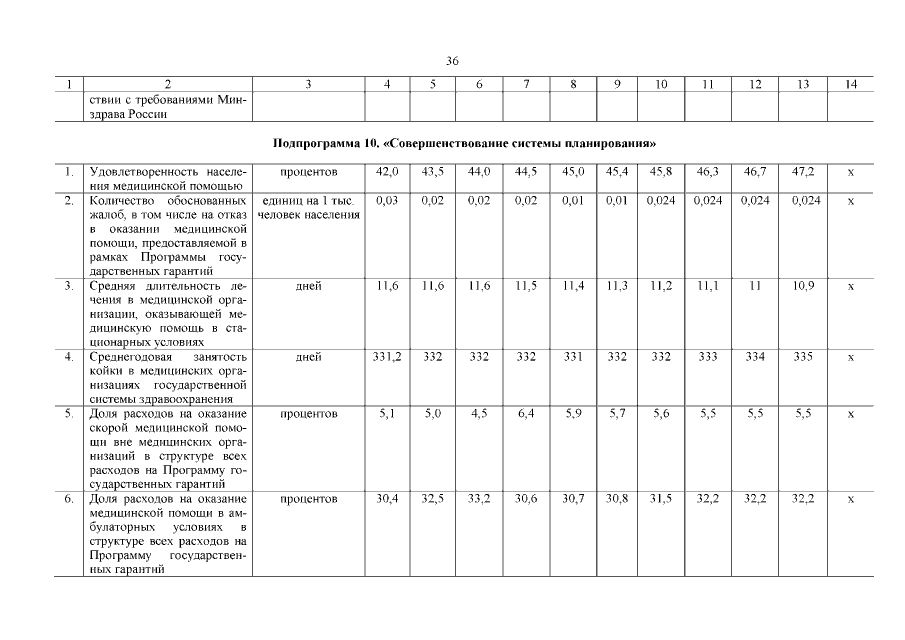 36

| 1 | 2 | 3 | 4 | 5 | 6 | 7 | 8 | 9 | 10 | 11 | 12 | 13 | 14 |
|---|---|---|---|---|---|---|---|---|---|---|---|---|---|
| | ствии с требованиями Минздрава России | | | | | | | | | | | | |

Подпрограмма 10. «Совершенствование системы планирования»

| | | | | | | | | | | | | | |
|---|---|---|---|---|---|---|---|---|---|---|---|---|---|
| 1. | Удовлетворенность населения медицинской помощью | процентов | 42,0 | 43,5 | 44,0 | 44,5 | 45,0 | 45,4 | 45,8 | 46,3 | 46,7 | 47,2 | х |
| 2. | Количество обоснованных жалоб, в том числе на отказ в оказании медицинской помощи, предоставляемой в рамках Программы государственных гарантий | единиц на 1 тыс. человек населения | 0,03 | 0,02 | 0,02 | 0,02 | 0,01 | 0,01 | 0,024 | 0,024 | 0,024 | 0,024 | х |
| 3. | Средняя длительность лечения в медицинской организации, оказывающей медицинскую помощь в стационарных условиях | дней | 11,6 | 11,6 | 11,6 | 11,5 | 11,4 | 11,3 | 11,2 | 11,1 | 11 | 10,9 | х |
| 4. | Среднегодовая занятость койки в медицинских организациях государственной системы здравоохранения | дней | 331,2 | 332 | 332 | 332 | 331 | 332 | 332 | 333 | 334 | 335 | х |
| 5. | Доля расходов на оказание скорой медицинской помощи вне медицинских организаций в структуре всех расходов на Программу государственных гарантий | процентов | 5,1 | 5,0 | 4,5 | 6,4 | 5,9 | 5,7 | 5,6 | 5,5 | 5,5 | 5,5 | х |
| 6. | Доля расходов на оказание медицинской помощи в амбулаторных условиях в структуре всех расходов на Программу государственных гарантий | процентов | 30,4 | 32,5 | 33,2 | 30,6 | 30,7 | 30,8 | 31,5 | 32,2 | 32,2 | 32,2 | х |